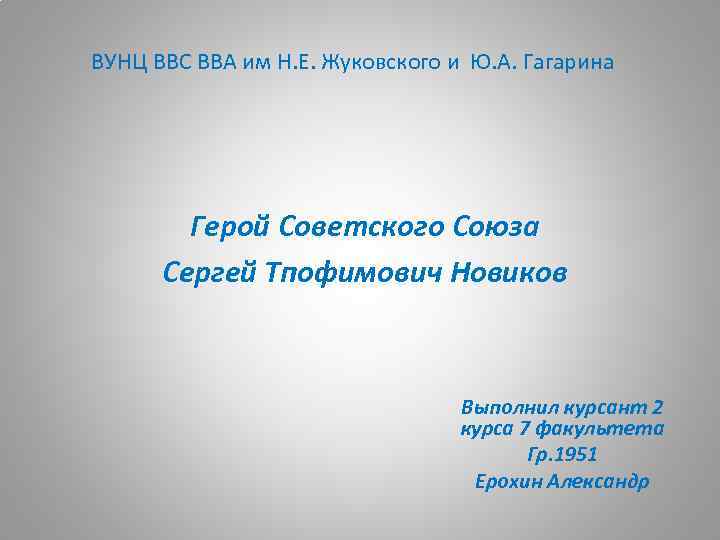 ВУНЦ ВВС ВВА им Н.Е. Жуковского и Ю.А. Гагарина

Герой Советского Союза
Сергей Тпофимович Новиков

Выполнил курсант 2 курса 7 факультета
Гр.1951
Ерохин Александр